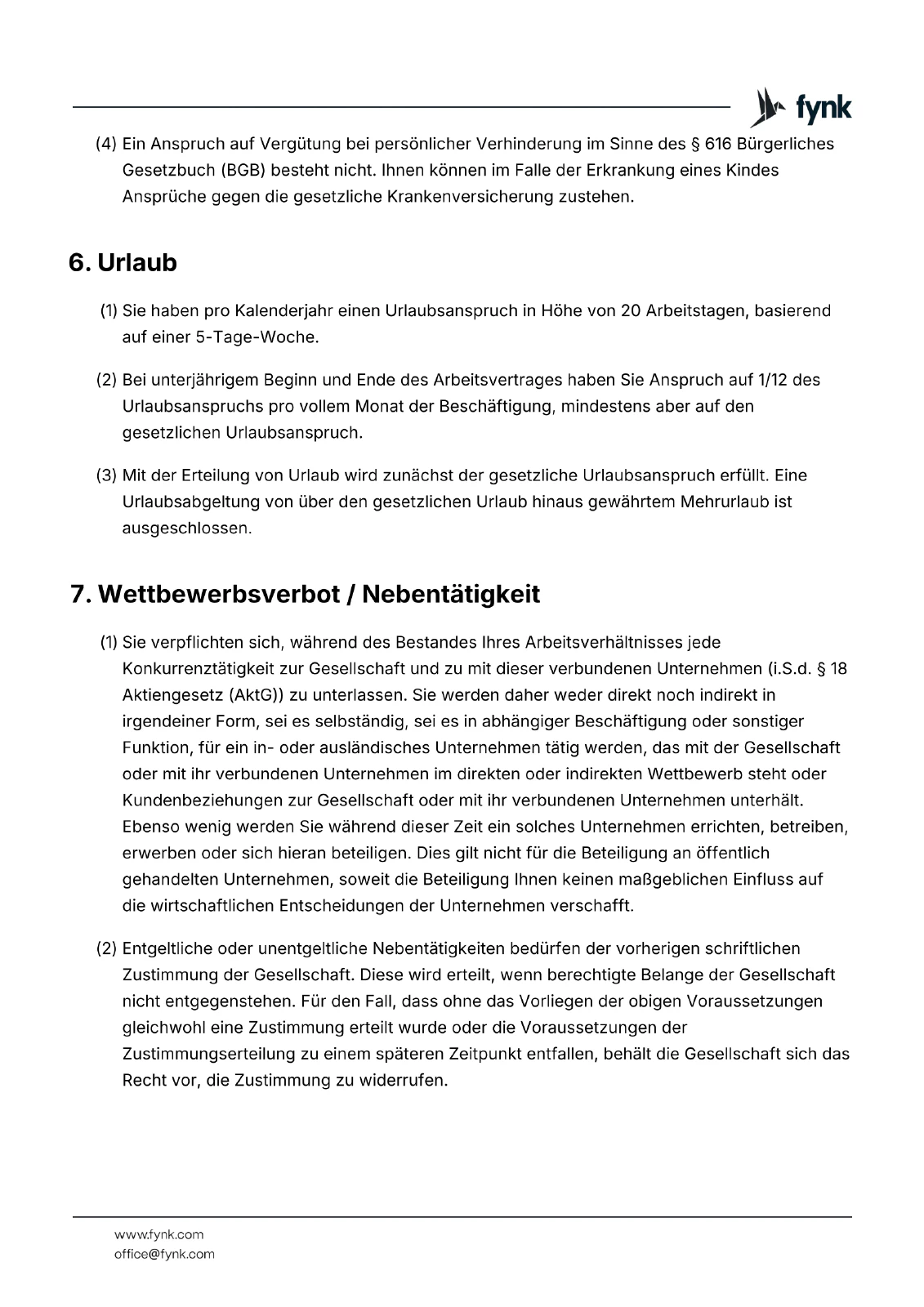 fynk

(4) Ein Anspruch auf Vergütung bei persönlicher Verhinderung im Sinne des § 616 Bürgerliches Gesetzbuch (BGB) besteht nicht. Ihnen können im Falle der Erkrankung eines Kindes Ansprüche gegen die gesetzliche Krankenversicherung zustehen.

6. Urlaub

(1) Sie haben pro Kalenderjahr einen Urlaubsanspruch in Höhe von 20 Arbeitstagen, basierend auf einer 5-Tage-Woche.

(2) Bei unterjährigem Beginn und Ende des Arbeitsvertrages haben Sie Anspruch auf 1/12 des Urlaubsanspruchs pro vollem Monat der Beschäftigung, mindestens aber auf den gesetzlichen Urlaubsanspruch.

(3) Mit der Erteilung von Urlaub wird zunächst der gesetzliche Urlaubsanspruch erfüllt. Eine Urlaubsabgeltung von über den gesetzlichen Urlaub hinaus gewährtem Mehrurlaub ist ausgeschlossen.

7. Wettbewerbsverbot / Nebentätigkeit

(1) Sie verpflichten sich, während des Bestandes Ihres Arbeitsverhältnisses jede Konkurrenztätigkeit zur Gesellschaft und zu mit dieser verbundenen Unternehmen (i.S.d. § 18 Aktiengesetz (AktG)) zu unterlassen. Sie werden daher weder direkt noch indirekt in irgendeiner Form, sei es selbständig, sei es in abhängiger Beschäftigung oder sonstiger Funktion, für ein in- oder ausländisches Unternehmen tätig werden, das mit der Gesellschaft oder mit ihr verbundenen Unternehmen im direkten oder indirekten Wettbewerb steht oder Kundenbeziehungen zur Gesellschaft oder mit ihr verbundenen Unternehmen unterhält. Ebenso wenig werden Sie während dieser Zeit ein solches Unternehmen errichten, betreiben, erwerben oder sich hieran beteiligen. Dies gilt nicht für die Beteiligung an öffentlich gehandelten Unternehmen, soweit die Beteiligung Ihnen keinen maßgeblichen Einfluss auf die wirtschaftlichen Entscheidungen der Unternehmen verschafft.

(2) Entgeltliche oder unentgeltliche Nebentätigkeiten bedürfen der vorherigen schriftlichen Zustimmung der Gesellschaft. Diese wird erteilt, wenn berechtigte Belange der Gesellschaft nicht entgegenstehen. Für den Fall, dass ohne das Vorliegen der obigen Voraussetzungen gleichwohl eine Zustimmung erteilt wurde oder die Voraussetzungen der Zustimmungserteilung zu einem späteren Zeitpunkt entfallen, behält die Gesellschaft sich das Recht vor, die Zustimmung zu widerrufen.

www.fynk.com
office@fynk.com